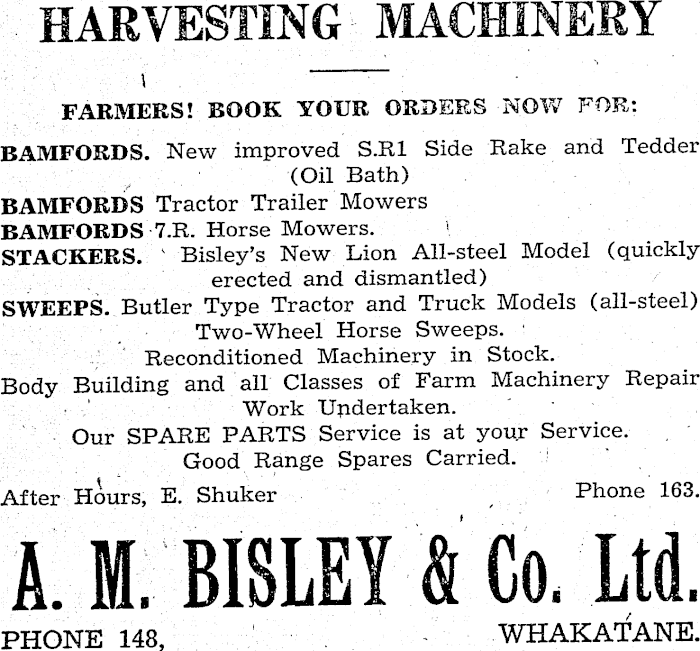 HARVESTING MACHINERY

FARMERS! BOOK YOUR ORDERS NOW FOR:

BAMFORDS. New improved S.R1 Side Rake and Tedder (Oil Bath)

BAMFORDS Tractor Trailer Mowers

BAMFORDS 7.R. Horse Mowers.

STACKERS. Bisley's New Lion All-steel Model (quickly erected and dismantled)

SWEEPS. Butler Type Tractor and Truck Models (all-steel) Two-Wheel Horse Sweeps.

Reconditioned Machinery in Stock.

Body Building and all Classes of Farm Machinery Repair Work Undertaken.

Our SPARE PARTS Service is at your Service.

Good Range Spares Carried.

After Hours, E. Shuker

Phone 163.

A. M. BISLEY & Co. Ltd.

PHONE 148,

WHAKATANE.